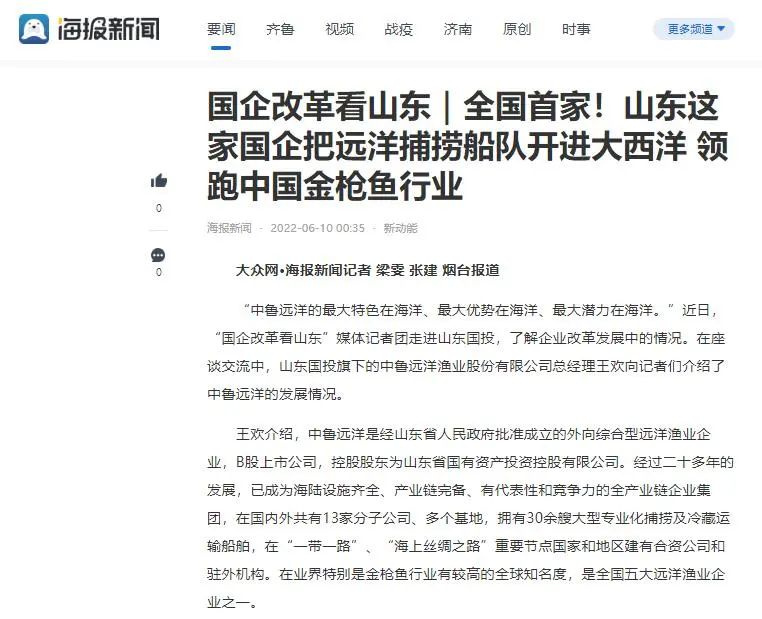 海报新闻

要闻 齐鲁 视频 战疫 济南 原创 时事 更多频道

国企改革看山东｜全国首家！山东这家国企把远洋捕捞船队开进大西洋 领跑中国金枪鱼行业

0

0

海报新闻 · 2022-06-10 00:35 · 新动能

大众网•海报新闻记者 梁雯 张建 烟台报道

“中鲁远洋的最大特色在海洋、最大优势在海洋、最大潜力在海洋。”近日，“国企改革看山东”媒体记者团走进山东国投，了解企业改革发展中的情况。在座谈交流中，山东国投旗下的中鲁远洋渔业股份有限公司总经理王欢向记者们介绍了中鲁远洋的发展情况。

王欢介绍，中鲁远洋是经山东省人民政府批准成立的外向综合型远洋渔业企业，B股上市公司，控股股东为山东省国有资产投资控股有限公司。经过二十多年的发展，已成为海陆设施齐全、产业链完备、有代表性和竞争力的全产业链企业集团，在国内外共有13家分子公司、多个基地，拥有30余艘大型专业化捕捞及冷藏运输船舶，在“一带一路”、“海上丝绸之路”重要节点国家和地区建有合资公司和驻外机构。在业界特别是金枪鱼行业有较高的全球知名度，是全国五大远洋渔业企业之一。